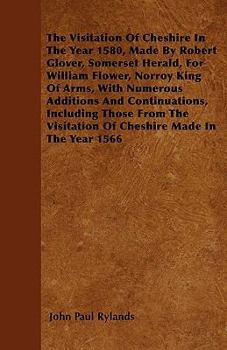 The Visitation Of Cheshire In The Year 1580, Made By Robert Glover, Somerset Herald, For William Flower, Norroy King Of Arms, With Numerous Additions And Continuations, Including Those From The Visitation Of Cheshire Made In The Year 1566

John Paul Rylands